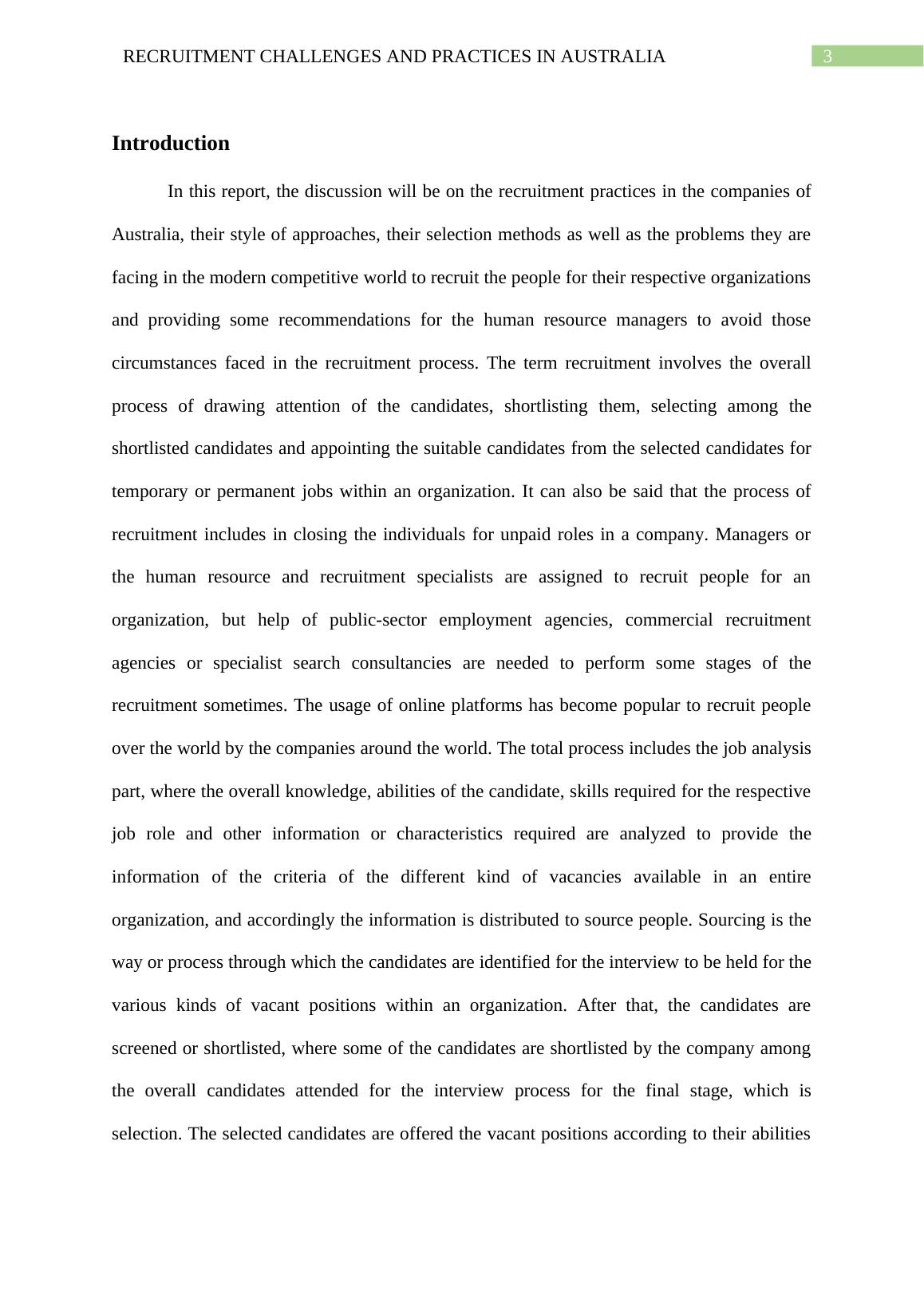 RECRUITMENT CHALLENGES AND PRACTICES IN AUSTRALIA 3

Introduction

In this report, the discussion will be on the recruitment practices in the companies of Australia, their style of approaches, their selection methods as well as the problems they are facing in the modern competitive world to recruit the people for their respective organizations and providing some recommendations for the human resource managers to avoid those circumstances faced in the recruitment process. The term recruitment involves the overall process of drawing attention of the candidates, shortlisting them, selecting among the shortlisted candidates and appointing the suitable candidates from the selected candidates for temporary or permanent jobs within an organization. It can also be said that the process of recruitment includes in closing the individuals for unpaid roles in a company. Managers or the human resource and recruitment specialists are assigned to recruit people for an organization, but help of public-sector employment agencies, commercial recruitment agencies or specialist search consultancies are needed to perform some stages of the recruitment sometimes. The usage of online platforms has become popular to recruit people over the world by the companies around the world. The total process includes the job analysis part, where the overall knowledge, abilities of the candidate, skills required for the respective job role and other information or characteristics required are analyzed to provide the information of the criteria of the different kind of vacancies available in an entire organization, and accordingly the information is distributed to source people. Sourcing is the way or process through which the candidates are identified for the interview to be held for the various kinds of vacant positions within an organization. After that, the candidates are screened or shortlisted, where some of the candidates are shortlisted by the company among the overall candidates attended for the interview process for the final stage, which is selection. The selected candidates are offered the vacant positions according to their abilities